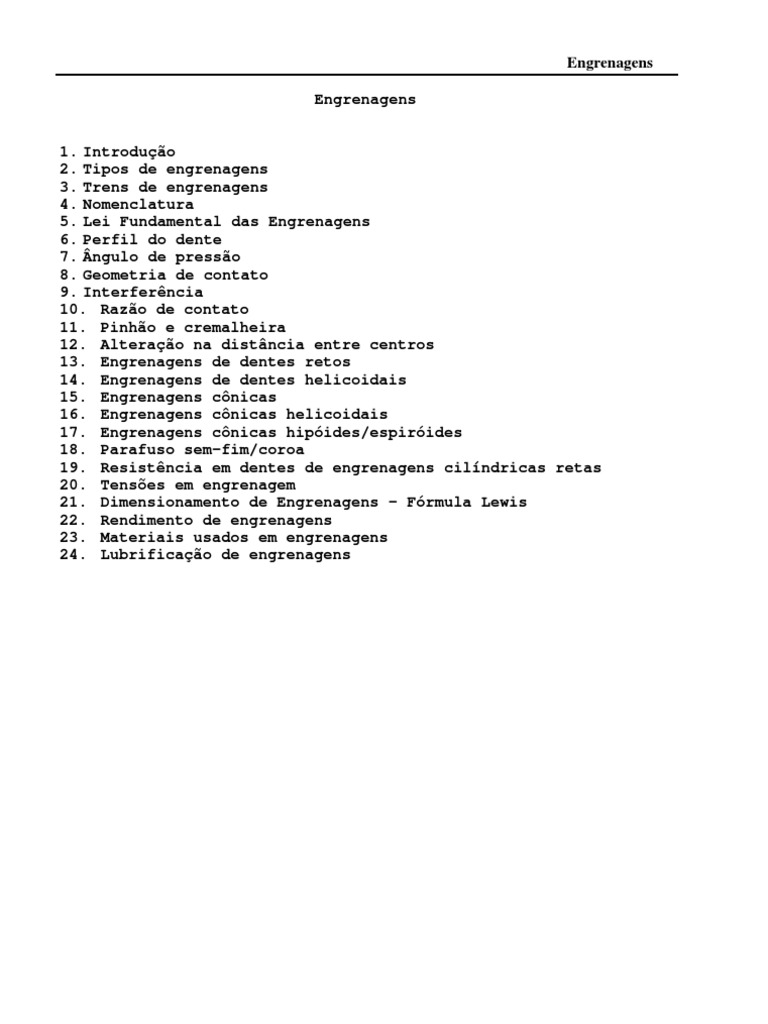 Engrenagens

Engrenagens

1. Introdução
2. Tipos de engrenagens
3. Trens de engrenagens
4. Nomenclatura
5. Lei Fundamental das Engrenagens
6. Perfil do dente
7. Ângulo de pressão
8. Geometria de contato
9. Interferência
10. Razão de contato
11. Pinhão e cremalheira
12. Alteração na distância entre centros
13. Engrenagens de dentes retos
14. Engrenagens de dentes helicoidais
15. Engrenagens cônicas
16. Engrenagens cônicas helicoidais
17. Engrenagens cônicas hipóides/espiróides
18. Parafuso sem-fim/coroa
19. Resistência em dentes de engrenagens cilíndricas retas
20. Tensões em engrenagem
21. Dimensionamento de Engrenagens – Fórmula Lewis
22. Rendimento de engrenagens
23. Materiais usados em engrenagens
24. Lubrificação de engrenagens